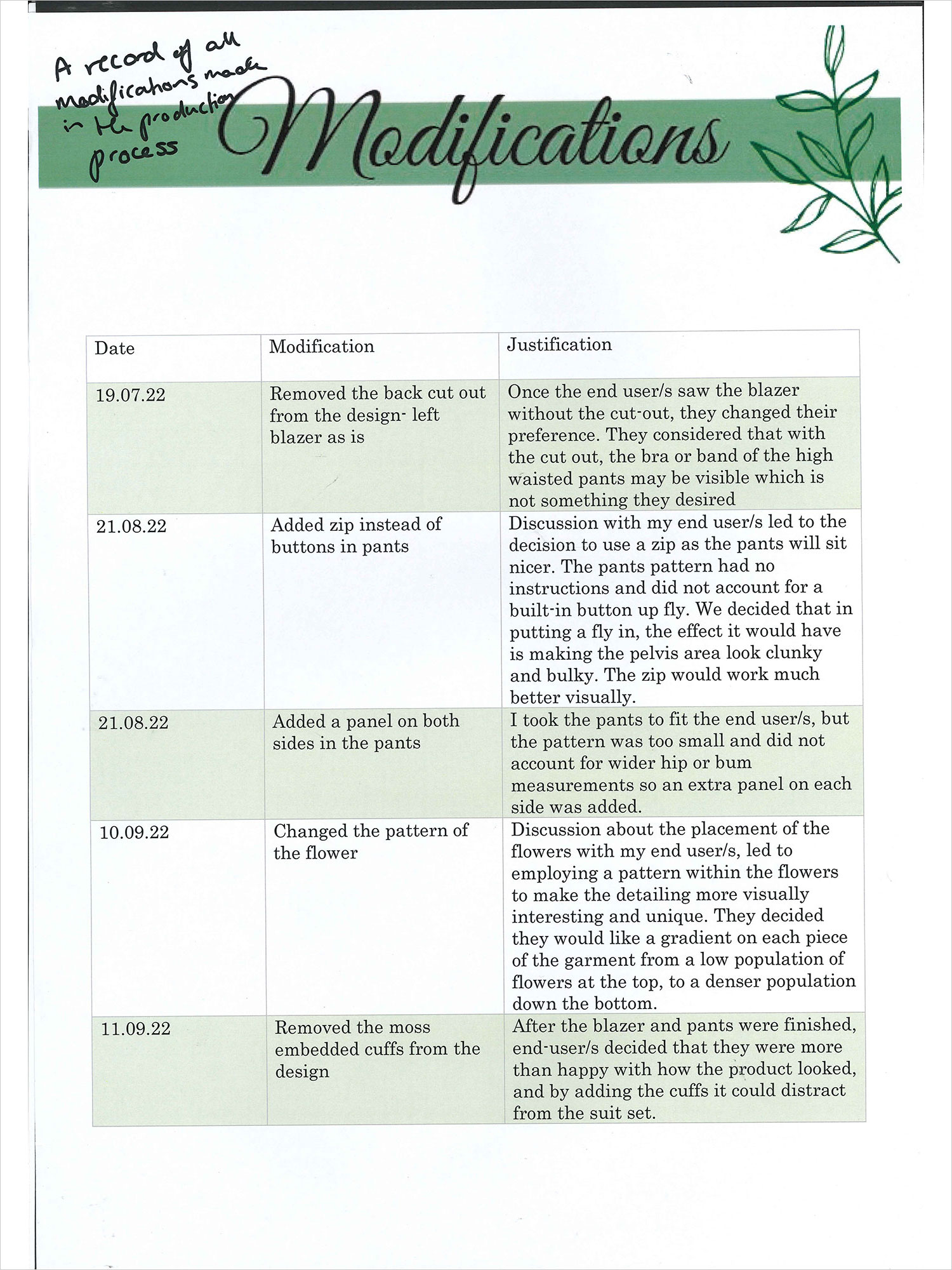 A record of all modifications made in the production process

Modifications

| Date | Modification | Justification |
|---|---|---|
| 19.07.22 | Removed the back cut out from the design- left blazer as is | Once the end user/s saw the blazer without the cut-out, they changed their preference. They considered that with the cut out, the bra or band of the high waisted pants may be visible which is not something they desired |
| 21.08.22 | Added zip instead of buttons in pants | Discussion with my end user/s led to the decision to use a zip as the pants will sit nicer. The pants pattern had no instructions and did not account for a built-in button up fly. We decided that in putting a fly in, the effect it would have is making the pelvis area look clunky and bulky. The zip would work much better visually. |
| 21.08.22 | Added a panel on both sides in the pants | I took the pants to fit the end user/s, but the pattern was too small and did not account for wider hip or bum measurements so an extra panel on each side was added. |
| 10.09.22 | Changed the pattern of the flower | Discussion about the placement of the flowers with my end user/s, led to employing a pattern within the flowers to make the detailing more visually interesting and unique. They decided they would like a gradient on each piece of the garment from a low population of flowers at the top, to a denser population down the bottom. |
| 11.09.22 | Removed the moss embedded cuffs from the design | After the blazer and pants were finished, end-user/s decided that they were more than happy with how the product looked, and by adding the cuffs it could distract from the suit set. |